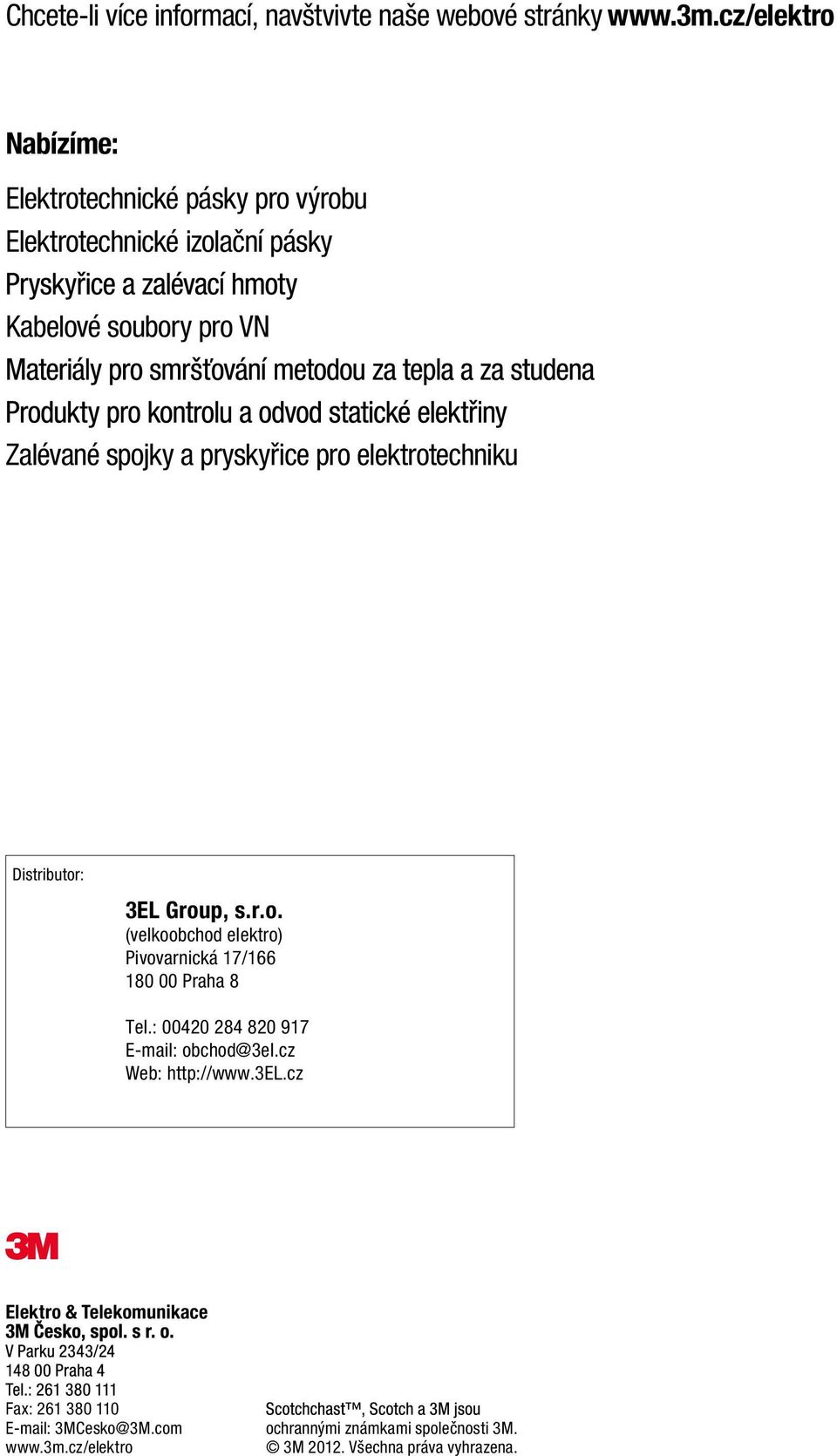 Chcete-li více informací, navštivte naše webové stránky www.3m.cz/elektro

Nabízíme:

Elektrotechnické pásky pro výrobu
Elektrotechnické izolační pásky
Pryskyřice a zalévací hmoty
Kabelové soubory pro VN
Materiály pro smršťování metodou za tepla a za studena
Produkty pro kontrolu a odvod statické elektřiny
Zalévané spojky a pryskyřice pro elektrotechniku

Distributor:

3EL Group, s.r.o.
(velkoobchod elektro)
Pivovarnická 17/166
180 00 Praha 8

Tel.: 00420 284 820 917
E-mail: obchod@3el.cz
Web: http://www.3EL.cz

3M

Elektro & Telekomunikace
3M Česko, spol. s r. o.
V Parku 2343/24
148 00 Praha 4
Tel.: 261 380 111
Fax: 261 380 110
E-mail: 3MCesko@3M.com
www.3m.cz/elektro

Scotchchast™, Scotch a 3M jsou ochrannými známkami společnosti 3M.
© 3M 2012. Všechna práva vyhrazena.